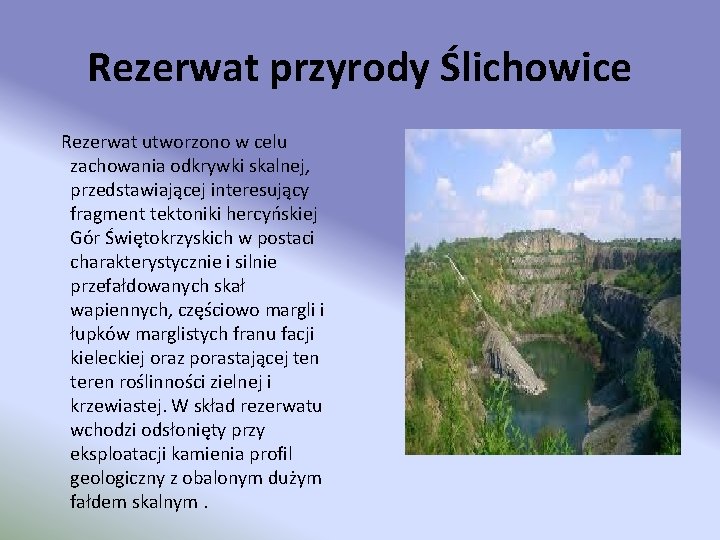 Rezerwat przyrody Ślichowice

Rezerwat utworzono w celu zachowania odkrywki skalnej, przedstawiającej interesujący fragment tektoniki hercyńskiej Gór Świętokrzyskich w postaci charakterystycznie i silnie przefałdowanych skał wapiennych, częściowo margli i łupków marglistych franu facji kieleckiej oraz porastającej ten teren roślinności zielnej i krzewiastej. W skład rezerwatu wchodzi odsłonięty przy eksploatacji kamienia profil geologiczny z obalonym dużym fałdem skalnym .